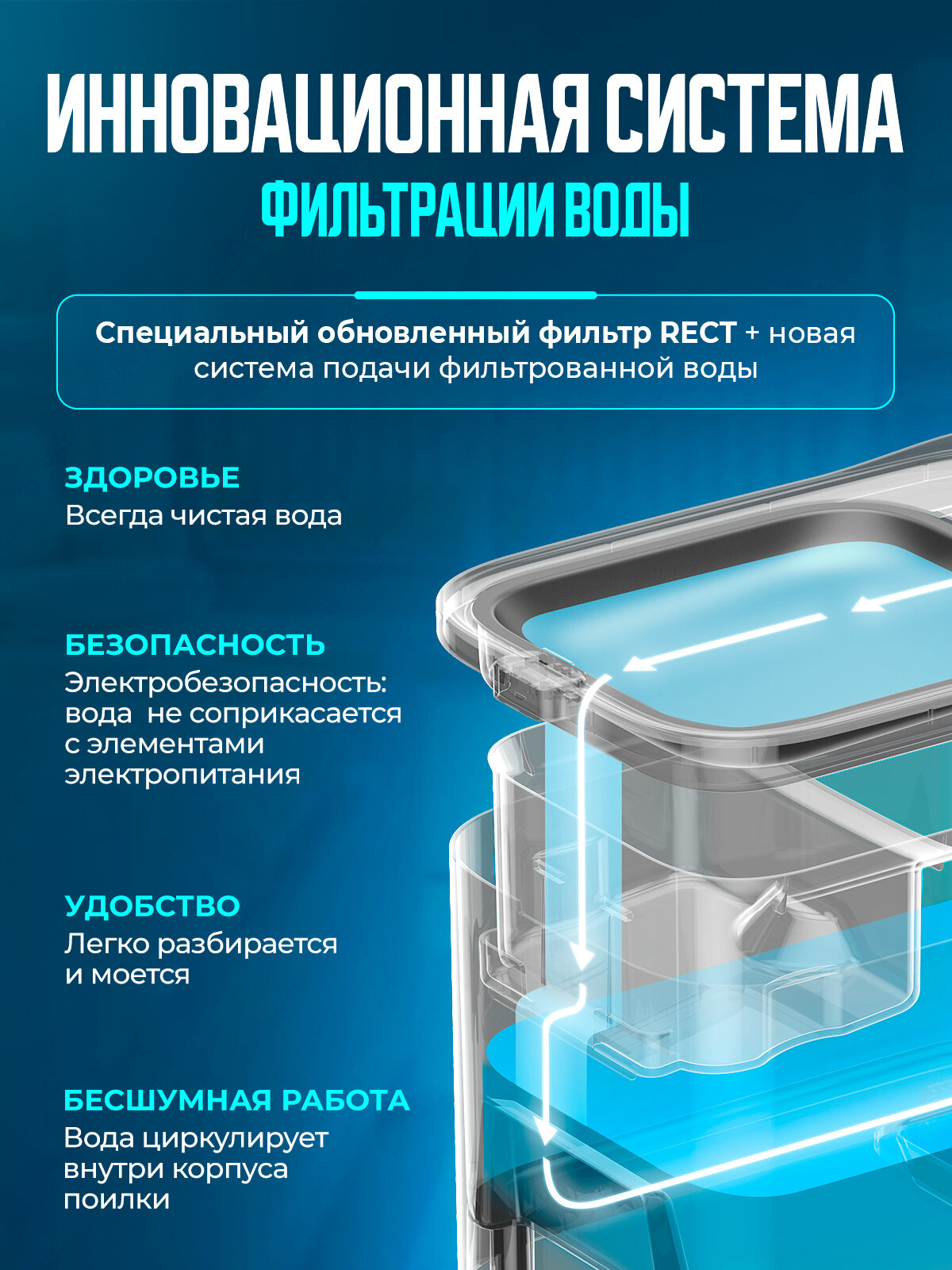 ИННОВАЦИОННАЯ СИСТЕМА
ФИЛЬТРАЦИИ ВОДЫ

Специальный обновленный фильтр RECT + новая система подачи фильтрованной воды

ЗДОРОВЬЕ
Всегда чистая вода

БЕЗОПАСНОСТЬ
Электробезопасность: вода не соприкасается с элементами электропитания

УДОБСТВО
Легко разбирается и моется

БЕСШУМНАЯ РАБОТА
Вода циркулирует внутри корпуса поилки